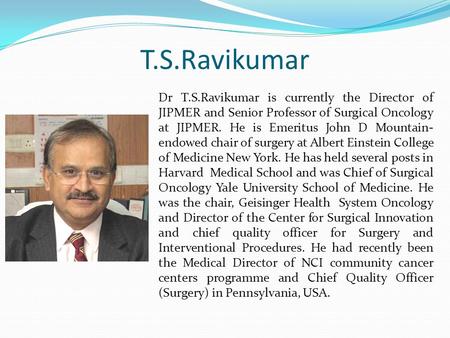 T.S.Ravikumar

Dr T.S.Ravikumar is currently the Director of JIPMER and Senior Professor of Surgical Oncology at JIPMER. He is Emeritus John D Mountain-endowed chair of surgery at Albert Einstein College of Medicine New York. He has held several posts in Harvard Medical School and was Chief of Surgical Oncology Yale University School of Medicine. He was the chair, Geisinger Health System Oncology and Director of the Center for Surgical Innovation and chief quality officer for Surgery and Interventional Procedures. He had recently been the Medical Director of NCI community cancer centers programme and Chief Quality Officer (Surgery) in Pennsylvania, USA.